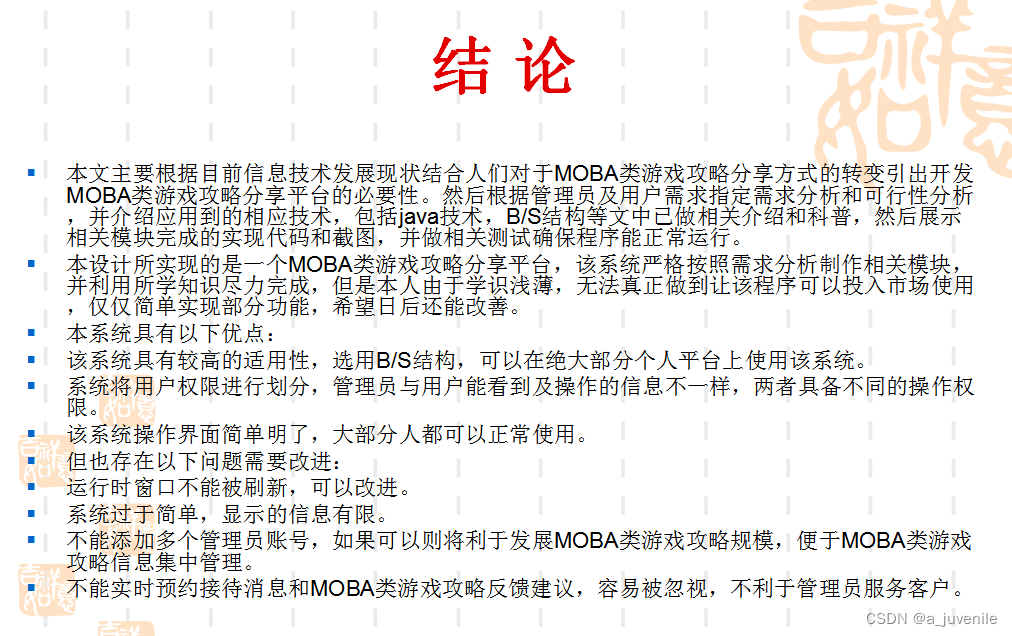 结 论

本文主要根据目前信息技术发展现状结合人们对于MOBA类游戏攻略分享方式的转变引出开发MOBA类游戏攻略分享平台的必要性。然后根据管理员及用户需求指定需求分析和可行性分析，并介绍应用到的相应技术，包括java技术，B/S结构等文中已做相关介绍和科普，然后展示相关模块完成的实现代码和截图，并做相关测试确保程序能正常运行。

本设计所实现的是一个MOBA类游戏攻略分享平台，该系统严格按照需求分析制作相关模块，并利用所学知识尽力完成，但是本人由于学识浅薄，无法真正做到让该程序可以投入市场使用，仅仅简单实现部分功能，希望日后还能改善。

本系统具有以下优点：

该系统具有较高的适用性，选用B/S结构，可以在绝大部分个人平台上使用该系统。

系统将用户权限进行划分，管理员与用户能看到及操作的信息不一样，两者具备不同的操作权限。

该系统操作界面简单明了，大部分人都可以正常使用。

但也存在以下问题需要改进：

运行时窗口不能被刷新，可以改进。

系统过于简单，显示的信息有限。

不能添加多个管理员账号，如果可以则将利于发展MOBA类游戏攻略规模，便于MOBA类游戏攻略信息集中管理。

不能实时预约接待消息和MOBA类游戏攻略反馈建议，容易被忽视，不利于管理员服务客户。

CSDN @a_juvenile